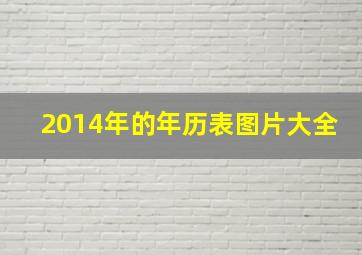 2014年的年历表图片大全